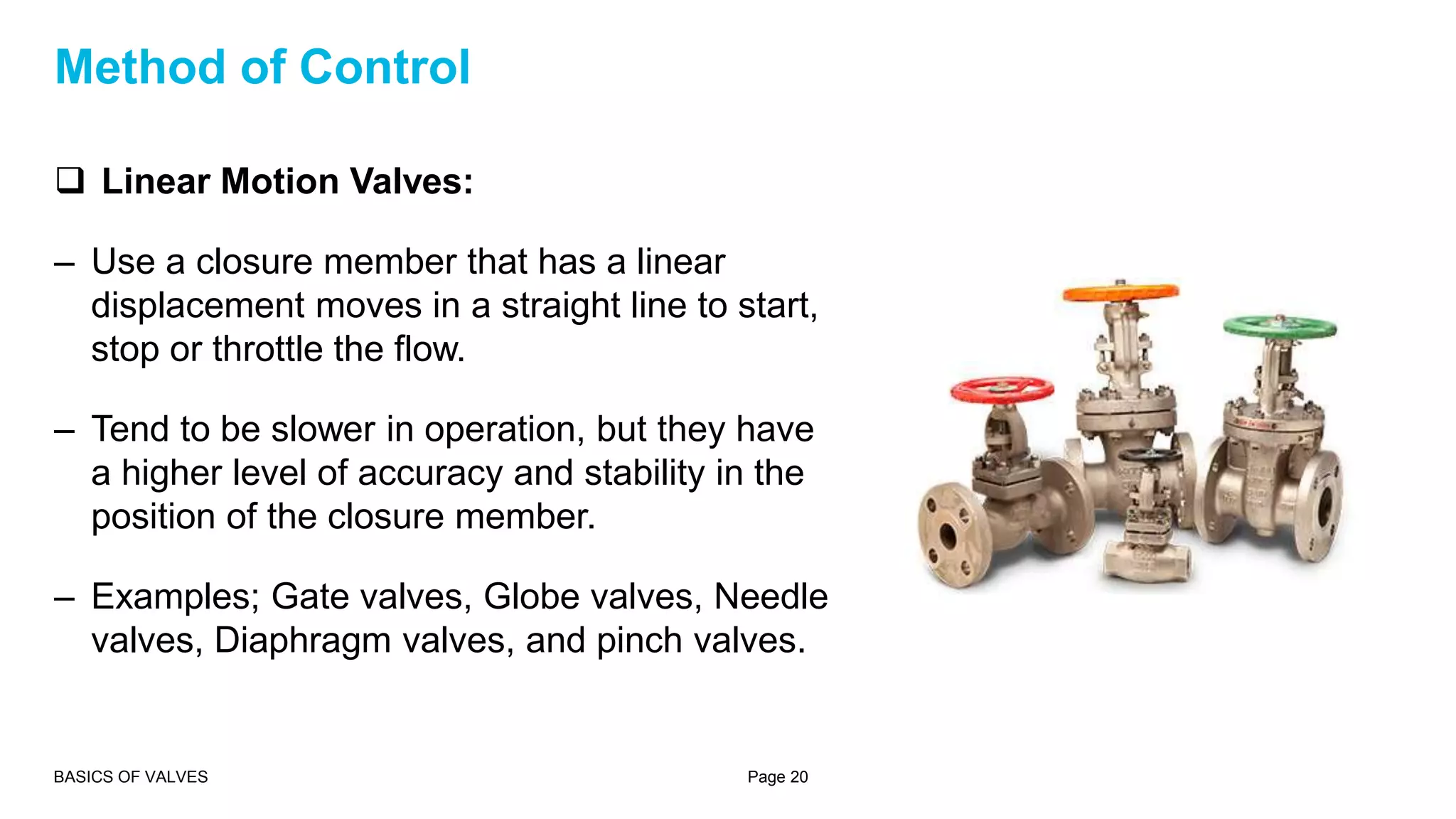 Method of Control

❑ Linear Motion Valves:

– Use a closure member that has a linear displacement moves in a straight line to start, stop or throttle the flow.

– Tend to be slower in operation, but they have a higher level of accuracy and stability in the position of the closure member.

– Examples; Gate valves, Globe valves, Needle valves, Diaphragm valves, and pinch valves.

BASICS OF VALVES

Page 20